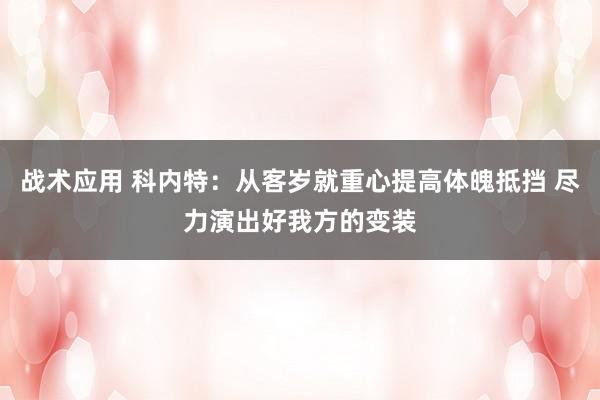 战术应用 科内特：从客岁就重心提高体魄抵挡 尽力演出好我方的变装